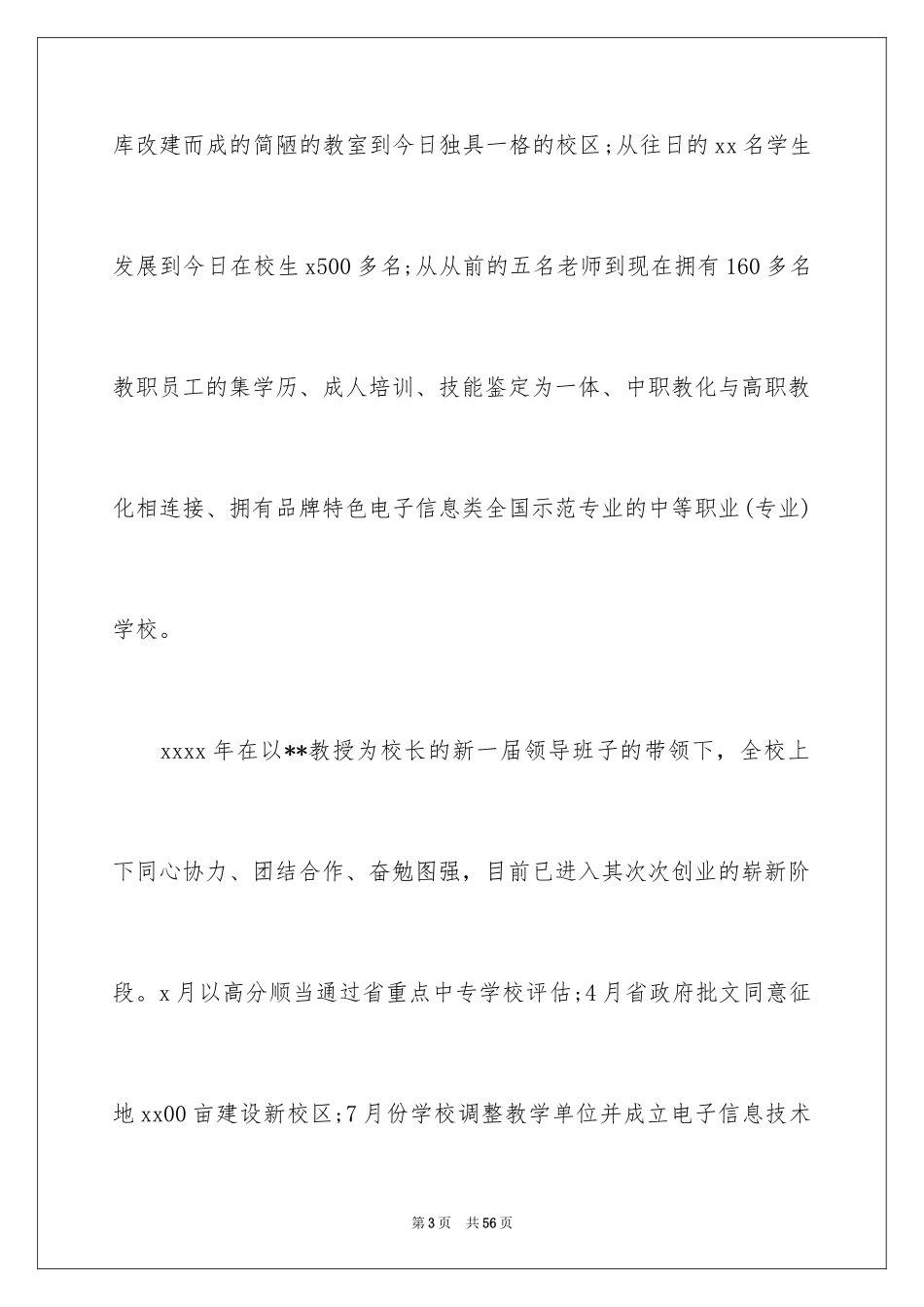 库改建而成的简陋的教室到今日独具一格的校区;从往日的xx名学生发展到今日在校生x500多名;从从前的五名老师到现在拥有160多名教职员工的集学历、成人培训、技能鉴定为一体、中职教化与高职教化相连接、拥有品牌特色电子信息类全国示范专业的中等职业(专业)学校。

xxxx年在以**教授为校长的新一届领导班子的带领下，全校上下同心协力、团结合作、奋勉图强，目前已进入其次次创业的崭新阶段。x月以高分顺当通过省重点中专学校评估;4月省政府批文同意征地xx00亩建设新校区;7月份学校调整教学单位并成立电子信息技术

第3页 共56页